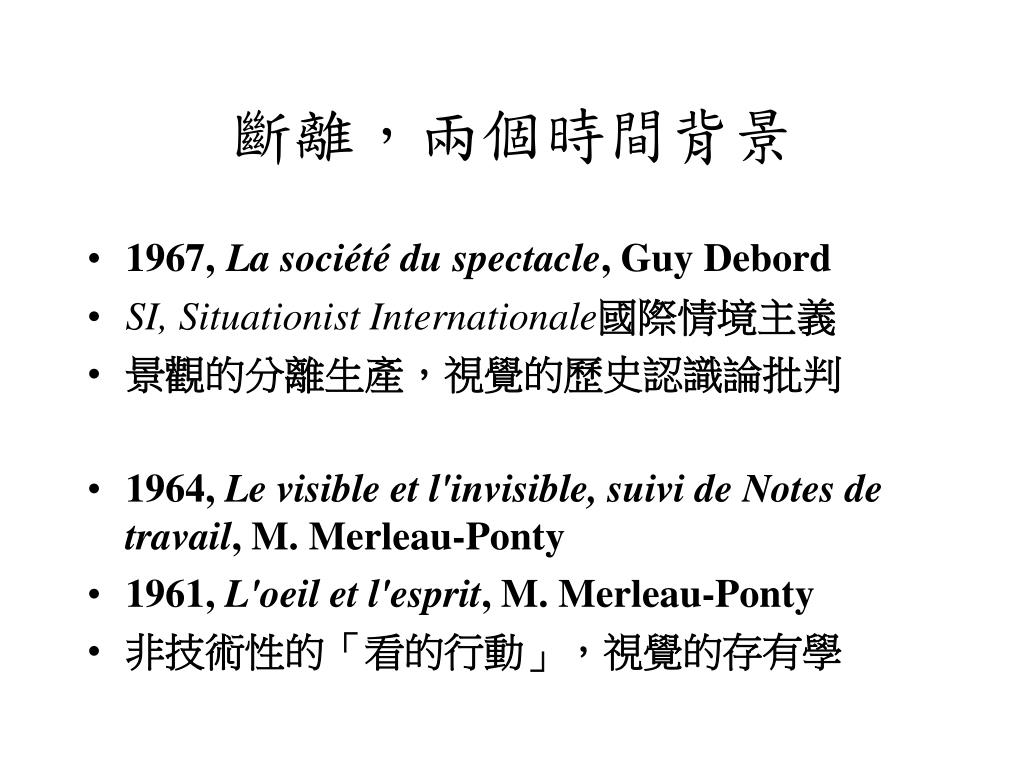 斷離，兩個時間背景

• 1967, La société du spectacle, Guy Debord
• SI, Situationist Internationale國際情境主義
• 景觀的分離生產，視覺的歷史認識論批判

• 1964, Le visible et l'invisible, suivi de Notes de travail, M. Merleau-Ponty
• 1961, L'oeil et l'esprit, M. Merleau-Ponty
• 非技術性的「看的行動」，視覺的存有學